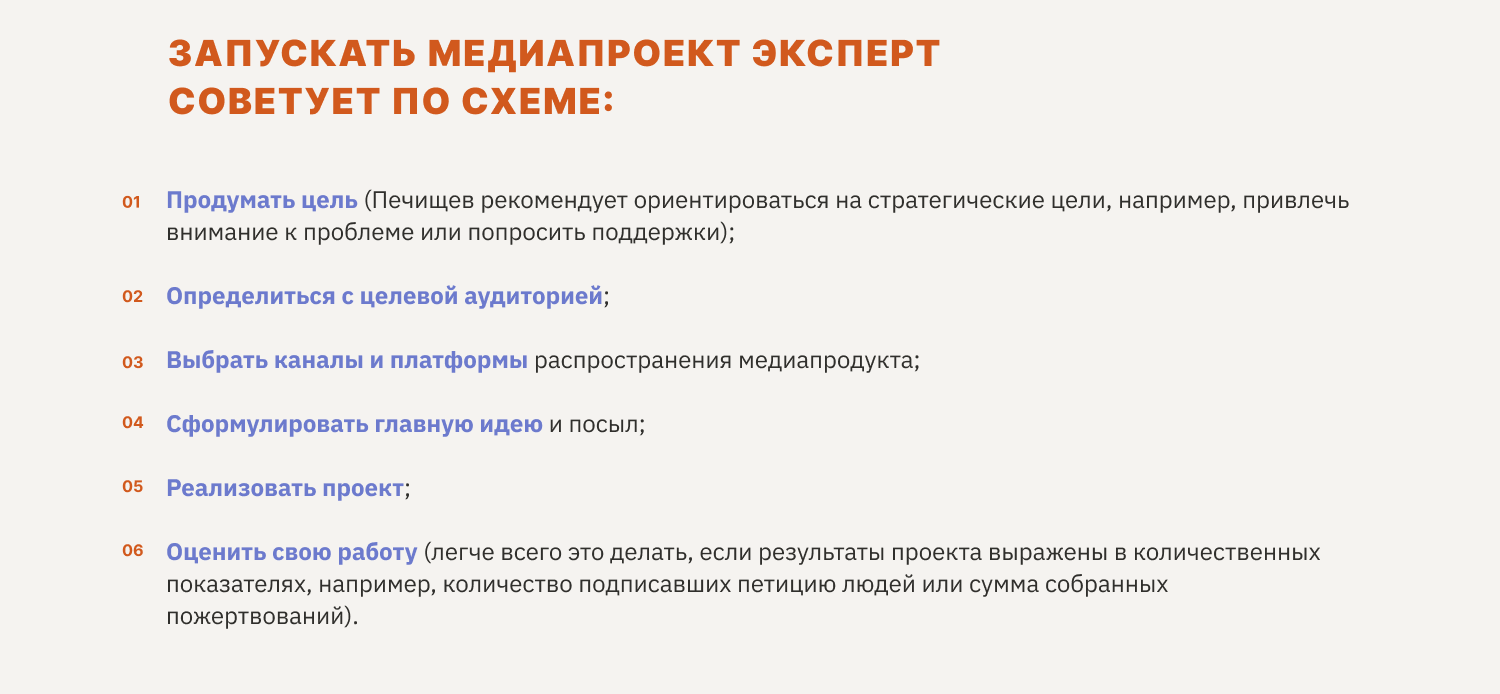 ЗАПУСКАТЬ МЕДИАПРОЕКТ ЭКСПЕРТ СОВЕТУЕТ ПО СХЕМЕ:

01 Продумать цель (Печищев рекомендует ориентироваться на стратегические цели, например, привлечь внимание к проблеме или попросить поддержки);

02 Определиться с целевой аудиторией;

03 Выбрать каналы и платформы распространения медиапродукта;

04 Сформулировать главную идею и посыл;

05 Реализовать проект;

06 Оценить свою работу (легче всего это делать, если результаты проекта выражены в количественных показателях, например, количество подписавших петицию людей или сумма собранных пожертвований).